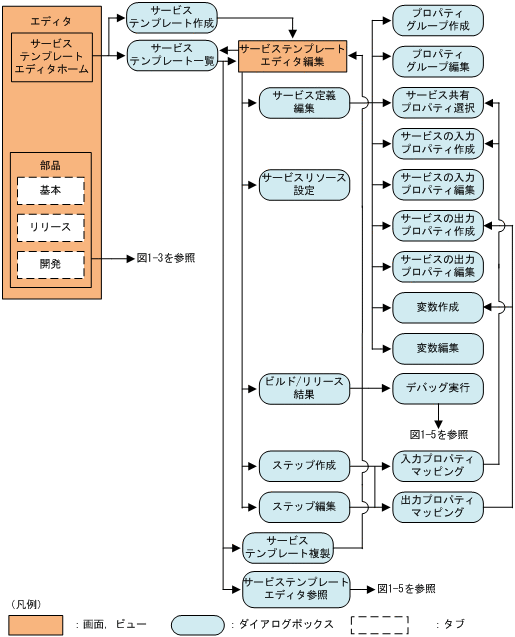 エディタ

サービステンプレートエディタホーム

部品

基本

リリース

開発

図1-3を参照

サービステンプレート作成

サービステンプレート一覧

サービステンプレートエディタ編集

サービス定義編集

サービスリソース設定

ビルド/リリース結果

ステップ作成

ステップ編集

サービステンプレート複製

サービステンプレートエディタ参照

図1-5を参照

プロパティグループ作成

プロパティグループ編集

サービス共有プロパティ選択

サービスの入力プロパティ作成

サービスの入力プロパティ編集

サービスの出力プロパティ作成

サービスの出力プロパティ編集

変数作成

変数編集

デバッグ実行

図1-5を参照

入力プロパティマッピング

出力プロパティマッピング

（凡例）

：画面，ビュー

：ダイアログボックス

：タブ